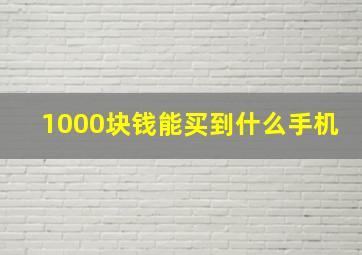 1000块钱能买到什么手机